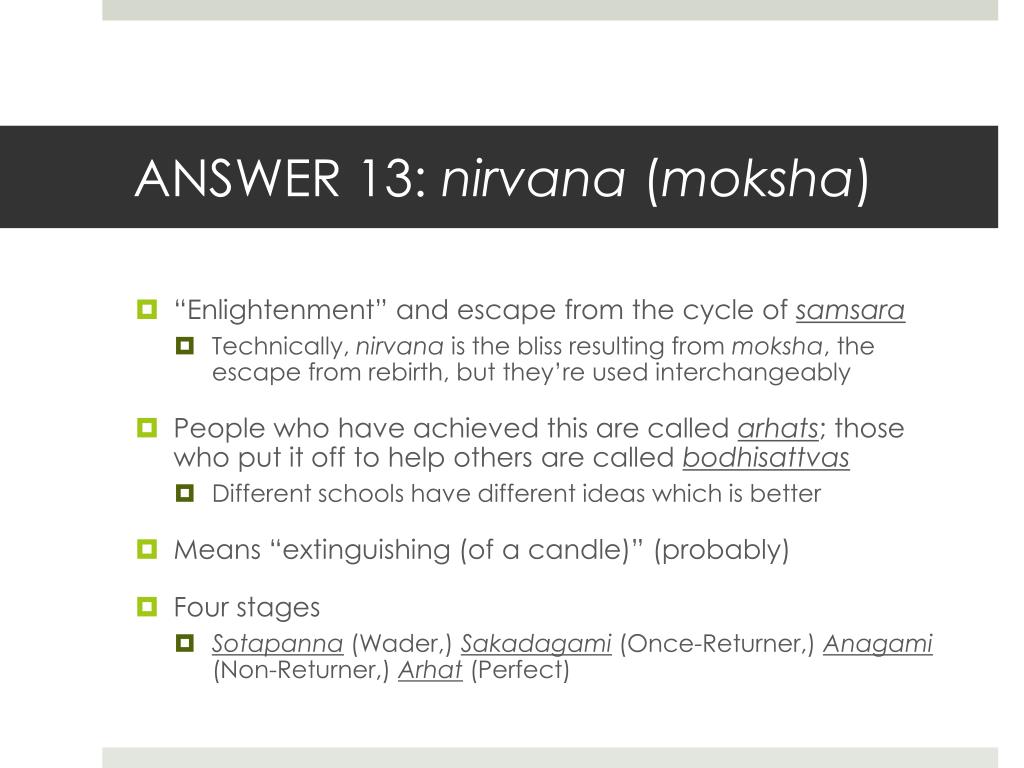 ANSWER 13: nirvana (moksha)

• "Enlightenment" and escape from the cycle of samsara
• Technically, nirvana is the bliss resulting from moksha, the escape from rebirth, but they're used interchangeably

• People who have achieved this are called arhats; those who put it off to help others are called bodhisattvas
• Different schools have different ideas which is better

• Means "extinguishing (of a candle)" (probably)

• Four stages
• Sotapanna (Wader,) Sakadagami (Once-Returner,) Anagami (Non-Returner,) Arhat (Perfect)